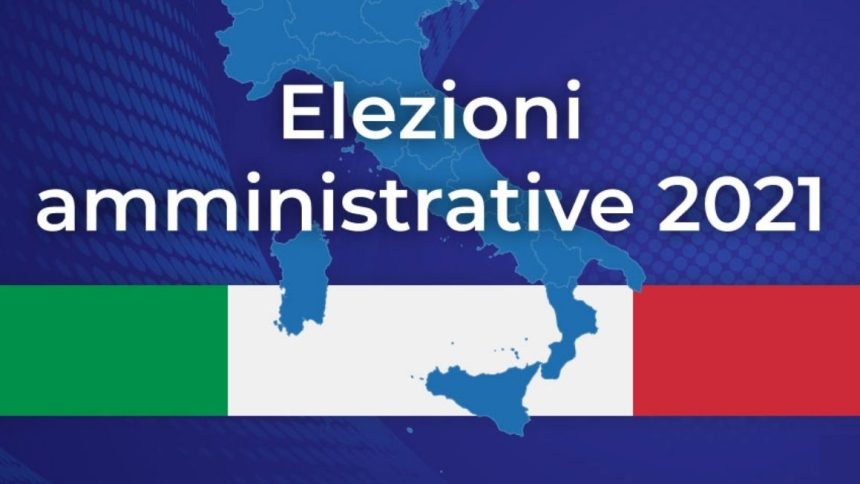 Elezioni
amministrative 2021